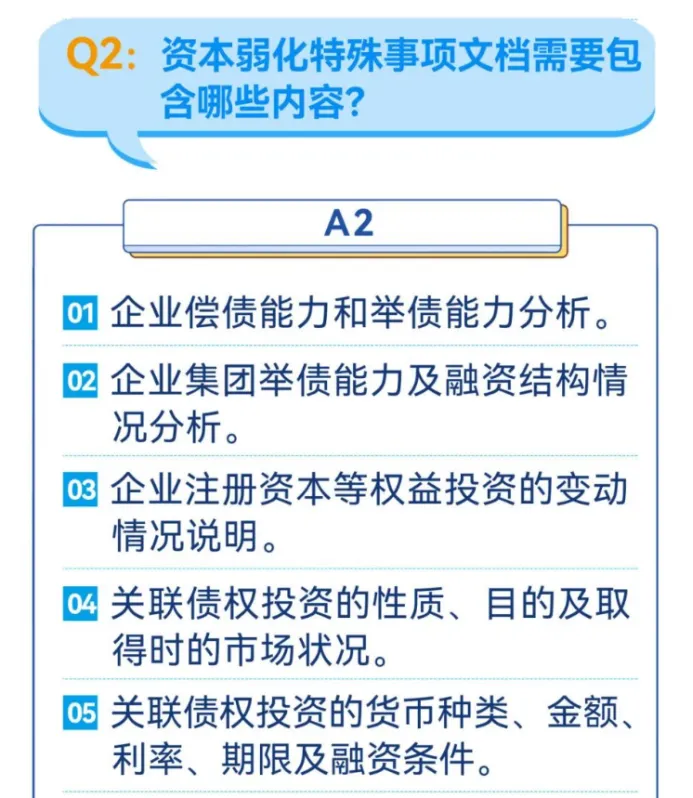 Q2：资本弱化特殊事项文档需要包含哪些内容？

A2

01 企业偿债能力和举债能力分析。

02 企业集团举债能力及融资结构情况分析。

03 企业注册资本等权益投资的变动情况说明。

04 关联债权投资的性质、目的及取得时的市场状况。

05 关联债权投资的货币种类、金额、利率、期限及融资条件。